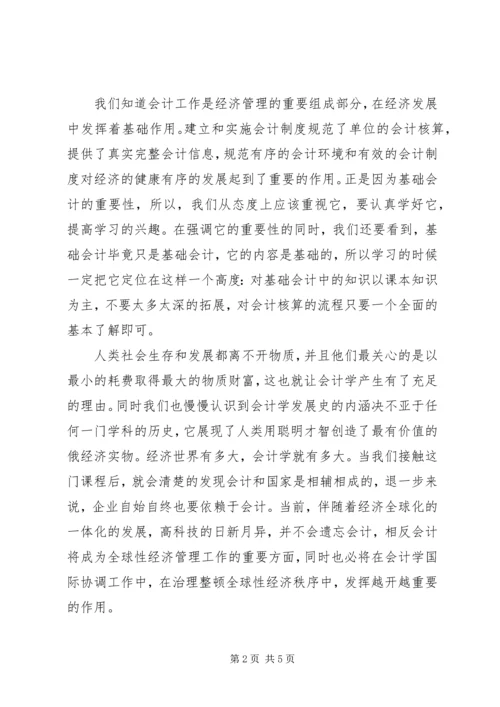 我们知道会计工作是经济管理的重要组成部分，在经济发展中发挥着基础作用。建立和实施会计制度规范了单位的会计核算，提供了真实完整会计信息，规范有序的会计环境和有效的会计制度对经济的健康有序的发展起到了重要的作用。正是因为基础会计的重要性，所以，我们从态度上应该重视它，要认真学好它，提高学习的兴趣。在强调它的重要性的同时，我们还要看到，基础会计毕竟只是基础会计，它的内容是基础的，所以学习的时候一定把它定位在这样一个高度：对基础会计中的知识以课本知识为主，不要太多太深的拓展，对会计核算的流程只要一个全面的基本了解即可。

人类社会生存和发展都离不开物质，并且他们最关心的是以最小的耗费取得最大的物质财富，这也就让会计学产生有了充足的理由。同时我们也慢慢认识到会计学发展史的内涵决不亚于任何一门学科的历史，它展现了人类用聪明才智创造了最有价值的俄经济实物。经济世界有多大，会计学就有多大。当我们接触这门课程后，就会清楚的发现会计和国家是相辅相成的，退一步来说，企业自始自终也要依赖于会计。当前，伴随着经济全球化的一体化的发展，高科技的日新月异，并不会遗忘会计，相反会计将成为全球性经济管理工作的重要方面，同时也必将在会计学国际协调工作中，在治理整顿全球性经济秩序中，发挥越开越重要的作用。

第 2 页 共 5 页